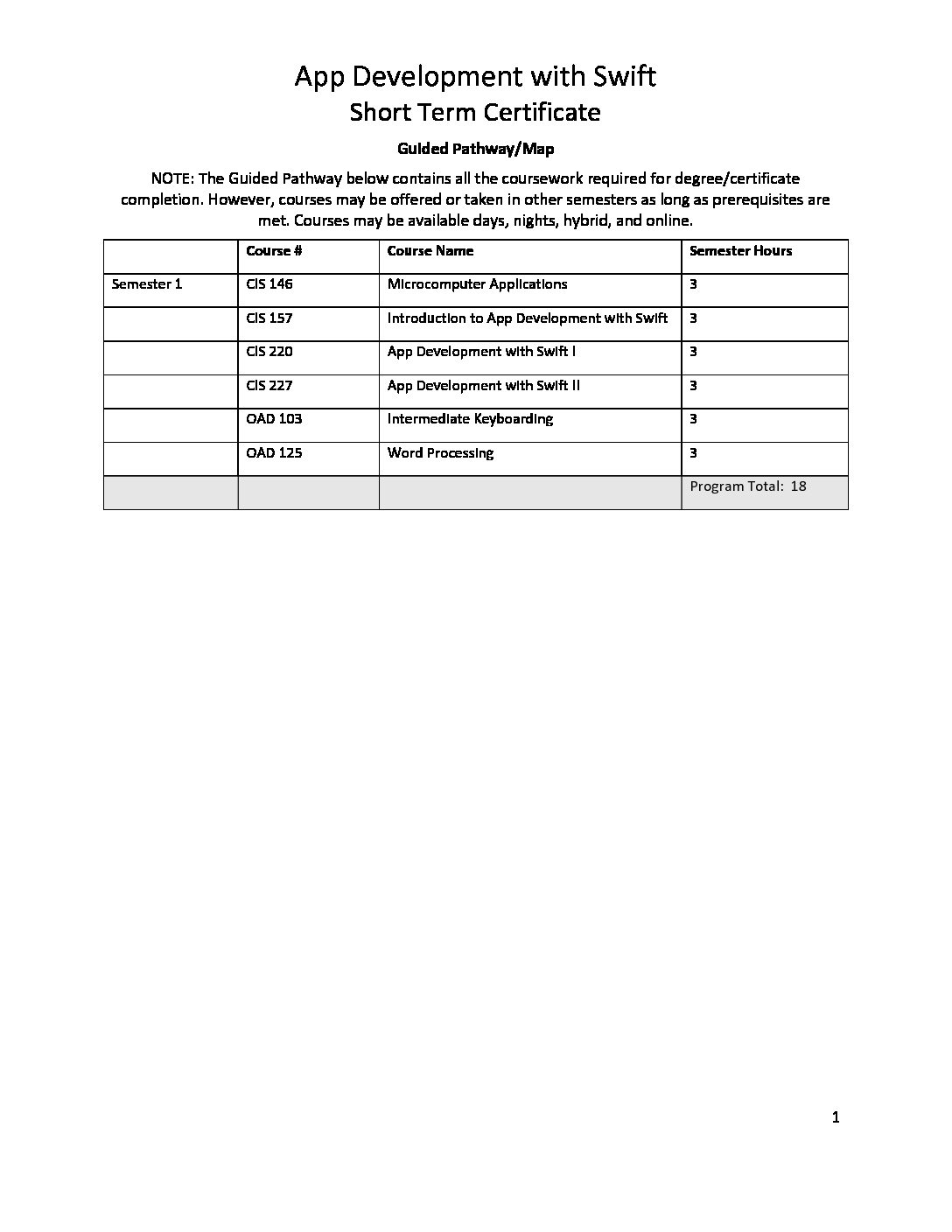 App Development with Swift
Short Term Certificate

Guided Pathway/Map

NOTE: The Guided Pathway below contains all the coursework required for degree/certificate completion. However, courses may be offered or taken in other semesters as long as prerequisites are met. Courses may be available days, nights, hybrid, and online.

| | Course # | Course Name | Semester Hours |
|---|---|---|---|
| Semester 1 | CIS 146 | Microcomputer Applications | 3 |
| | CIS 157 | Introduction to App Development with Swift | 3 |
| | CIS 220 | App Development with Swift I | 3 |
| | CIS 227 | App Development with Swift II | 3 |
| | OAD 103 | Intermediate Keyboarding | 3 |
| | OAD 125 | Word Processing | 3 |
| | | | Program Total: 18 |

1